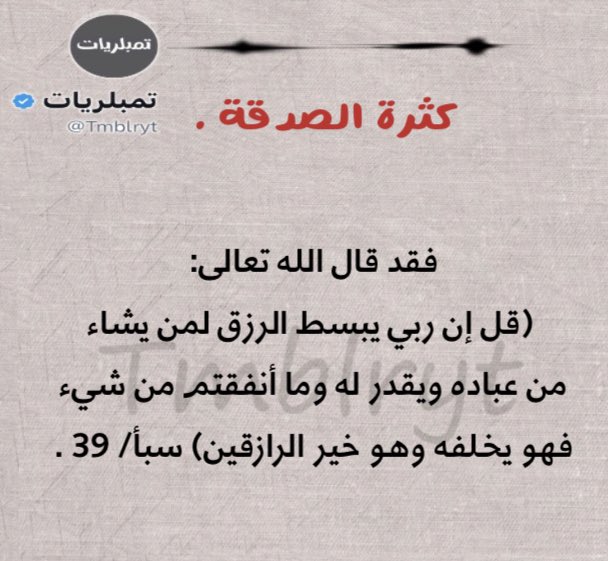 تمبلريات

تمبلريات
@Tmblryt

كثرة الصدقة .

فقد قال الله تعالى:
(قل إن ربي يبسط الرزق لمن يشاء من عباده ويقدر له وما أنفقتم من شيء فهو يخلفه وهو خير الرازقين) سبأ/ 39 .

Tmblryt